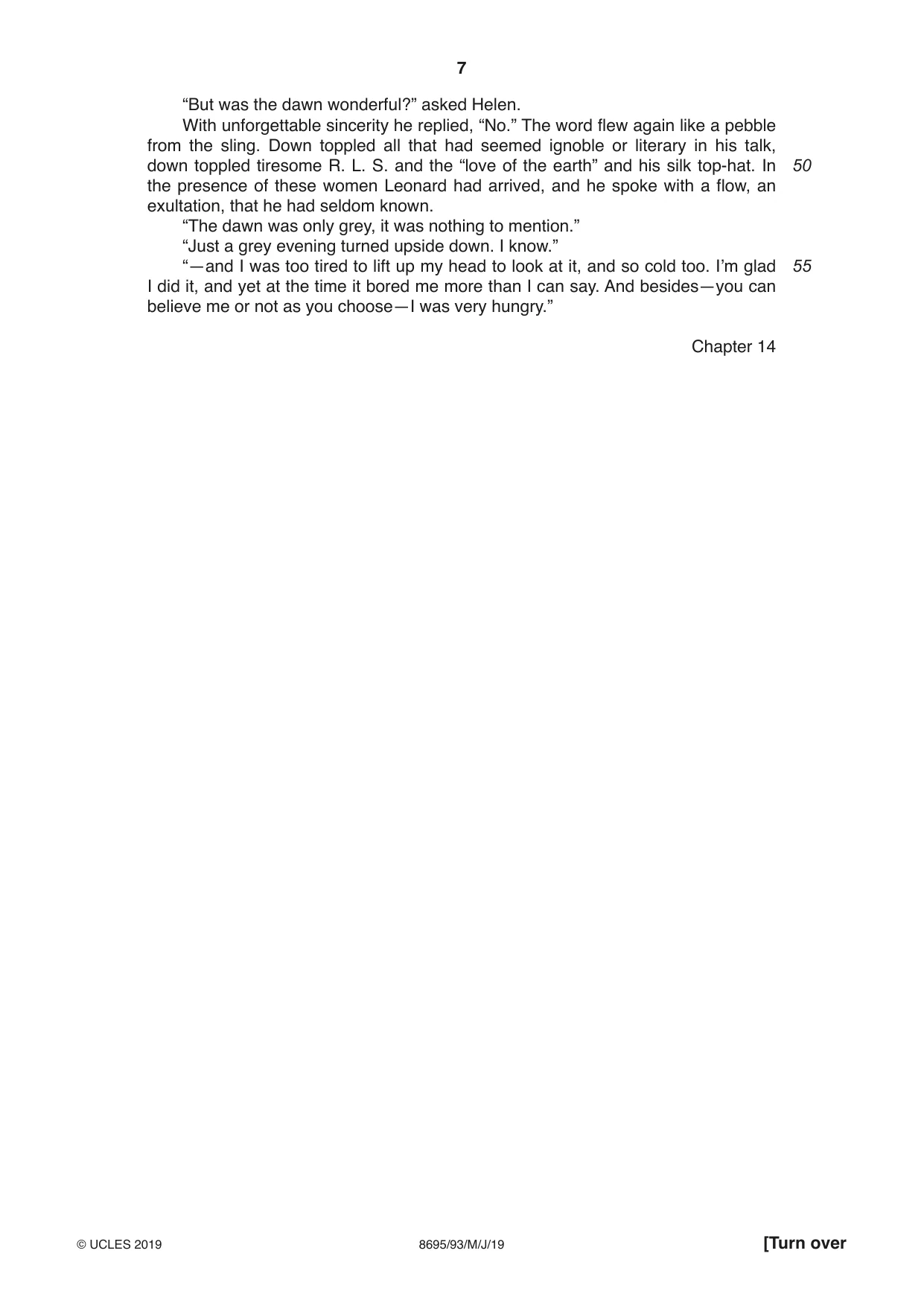 7

"But was the dawn wonderful?" asked Helen.

With unforgettable sincerity he replied, "No." The word flew again like a pebble from the sling. Down toppled all that had seemed ignoble or literary in his talk, down toppled tiresome R. L. S. and the "love of the earth" and his silk top-hat. In the presence of these women Leonard had arrived, and he spoke with a flow, an exultation, that he had seldom known. 50

"The dawn was only grey, it was nothing to mention."

"Just a grey evening turned upside down. I know."

"—and I was too tired to lift up my head to look at it, and so cold too. I'm glad I did it, and yet at the time it bored me more than I can say. And besides—you can believe me or not as you choose—I was very hungry." 55

Chapter 14

© UCLES 2019 8695/93/M/J/19 [Turn over